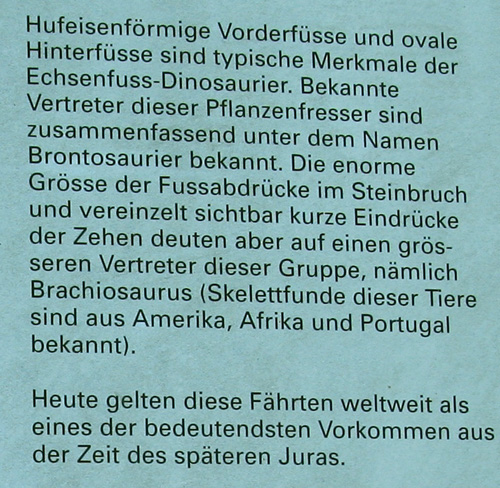 Hufeisenförmige Vorderfüsse und ovale Hinterfüsse sind typische Merkmale der Echsenfuss-Dinosaurier. Bekannte Vertreter dieser Pflanzenfresser sind zusammenfassend unter dem Namen Brontosaurier bekannt. Die enorme Grösse der Fussabdrücke im Steinbruch und vereinzelt sichtbar kurze Eindrücke der Zehen deuten aber auf einen grösseren Vertreter dieser Gruppe, nämlich Brachiosaurus (Skelettfunde dieser Tiere sind aus Amerika, Afrika und Portugal bekannt).

Heute gelten diese Fährten weltweit als eines der bedeutendsten Vorkommen aus der Zeit des späteren Juras.